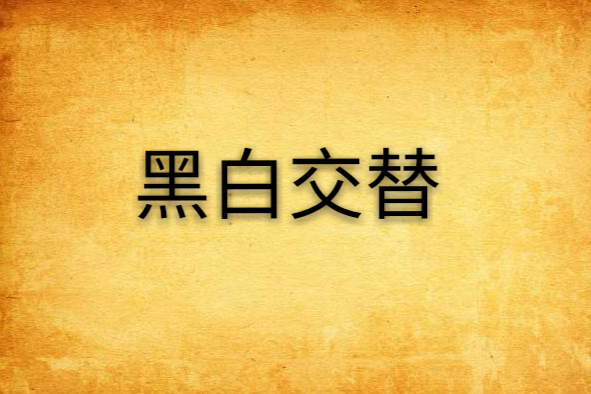 黑白交替